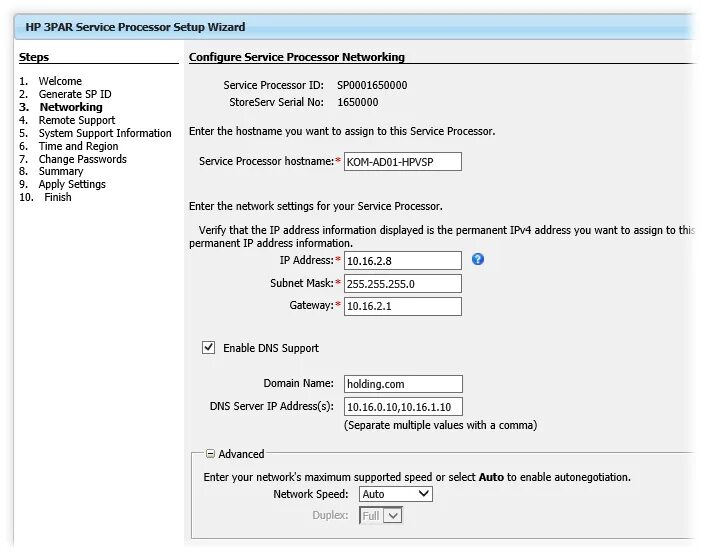 HP 3PAR Service Processor Setup Wizard

Steps

1. Welcome
2. Generate SP ID
3. Networking
4. Remote Support
5. System Support Information
6. Time and Region
7. Change Passwords
8. Summary
9. Apply Settings
10. Finish

Configure Service Processor Networking

Service Processor ID: SP0001650000
StoreServ Serial No: 1650000

Enter the hostname you want to assign to this Service Processor.

Service Processor hostname:* KOM-AD01-HPVSP

Enter the network settings for your Service Processor.

Verify that the IP address information displayed is the permanent IPv4 address you want to assign to this permanent IP address information.

IP Address:* 10.16.2.8
Subnet Mask:* 255.255.255.0
Gateway:* 10.16.2.1

Enable DNS Support

Domain Name: holding.com
DNS Server IP Address(s): 10.16.0.10,10.16.1.10
(Separate multiple values with a comma)

Advanced

Enter your network's maximum supported speed or select Auto to enable autonegotiation.
Network Speed: Auto
Duplex: Full